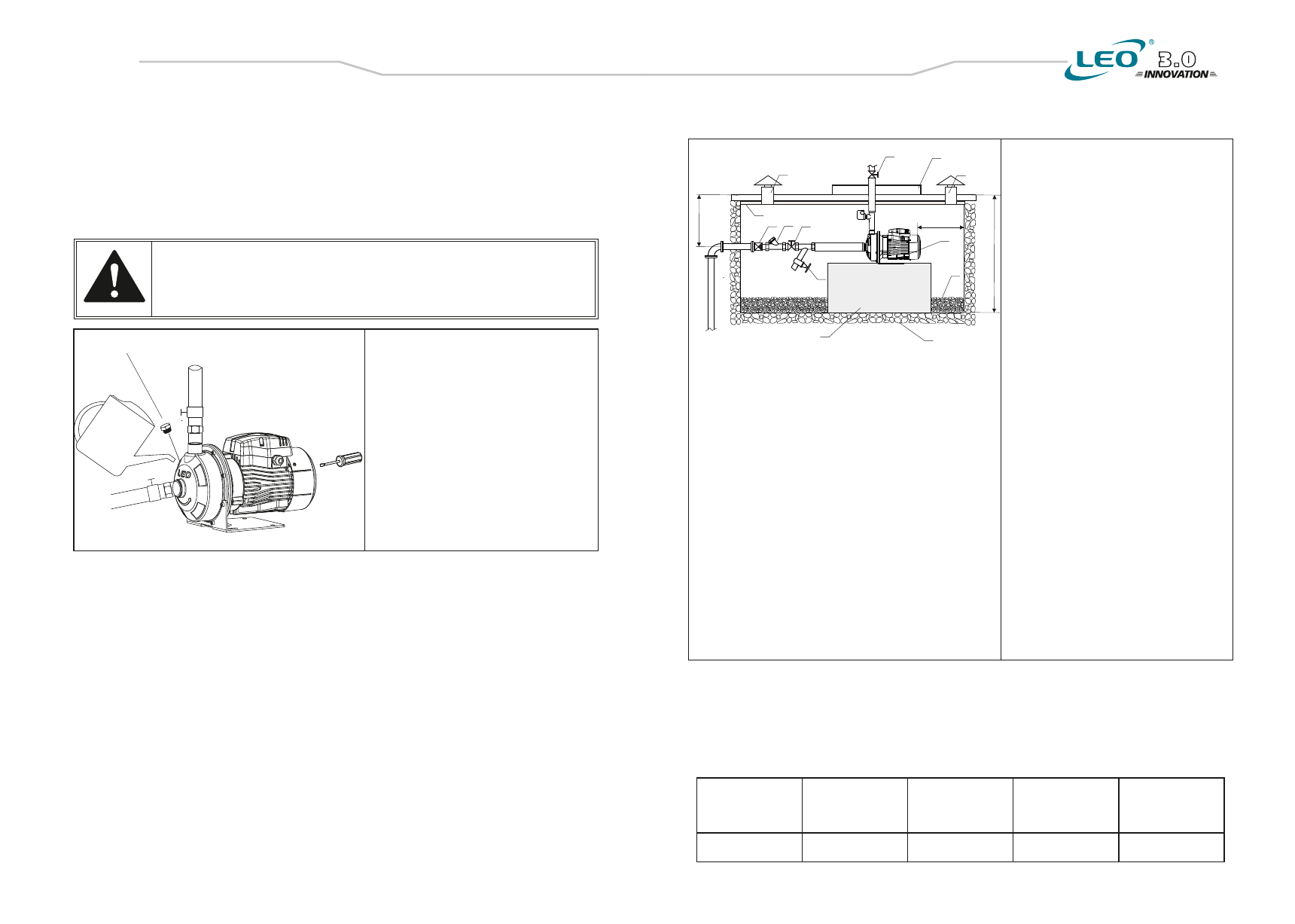 LEO® 3.0
INNOVATION

LEO